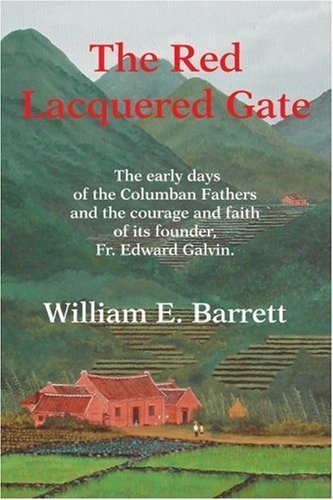 The Red Lacquered Gate

The early days of the Columban Fathers and the courage and faith of its founder, Fr. Edward Galvin.

William E. Barrett